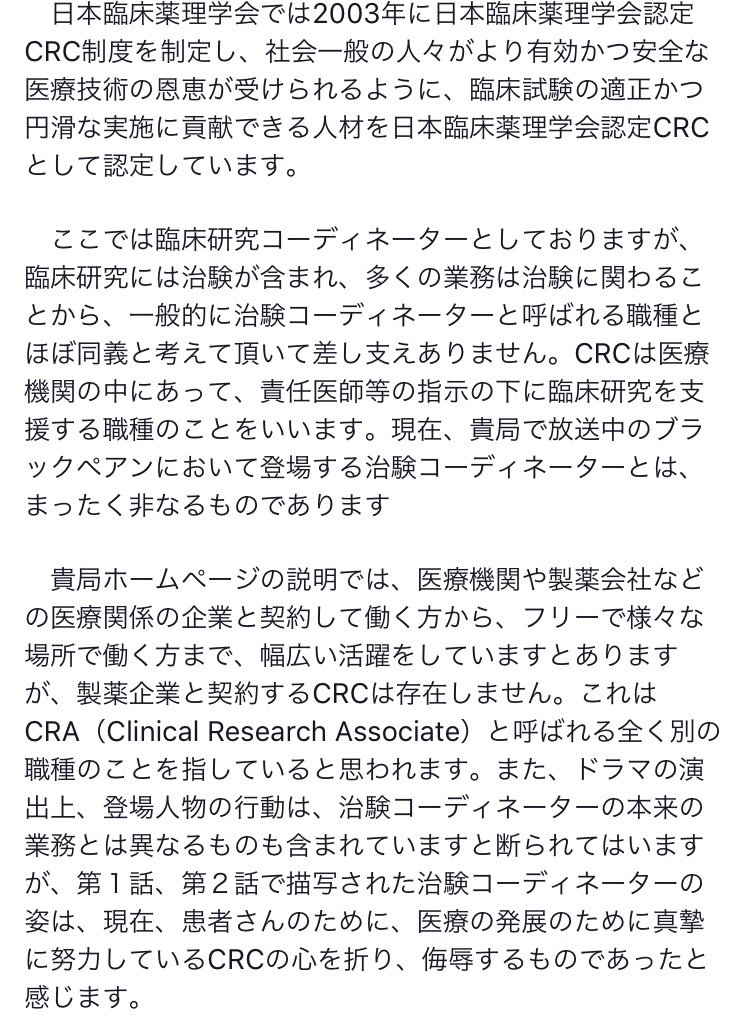 日本臨床薬理学会では2003年に日本臨床薬理学会認定CRC制度を制定し、社会一般の人々がより有効かつ安全な医療技術の恩恵が受けられるように、臨床試験の適正かつ円滑な実施に貢献できる人材を日本臨床薬理学会認定CRCとして認定しています。

ここでは臨床研究コーディネーターとしておりますが、臨床研究には治験が含まれ、多くの業務は治験に関わることから、一般的に治験コーディネーターと呼ばれる職種とほぼ同義と考えて頂いて差し支えありません。CRCは医療機関の中にあって、責任医師等の指示の下に臨床研究を支援する職種のことをいいます。現在、貴局で放送中のブラックペアンにおいて登場する治験コーディネーターとは、まったく非なるものであります

貴局ホームページの説明では、医療機関や製薬会社などの医療関係の企業と契約して働く方から、フリーで様々な場所で働く方まで、幅広い活躍をしていますとありますが、製薬企業と契約するCRCは存在しません。これはCRA（Clinical Research Associate）と呼ばれる全く別の職種のことを指していると思われます。また、ドラマの演出上、登場人物の行動は、治験コーディネーターの本来の業務とは異なるものも含まれていますと断られてはいますが、第１話、第２話で描写された治験コーディネーターの姿は、現在、患者さんのために、医療の発展のために真摯に努力しているCRCの心を折り、侮辱するものであったと感じます。